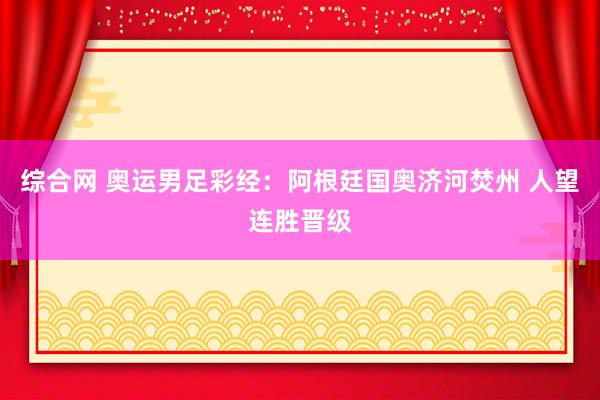 综合网 奥运男足彩经：阿根廷国奥济河焚州 人望连胜晋级